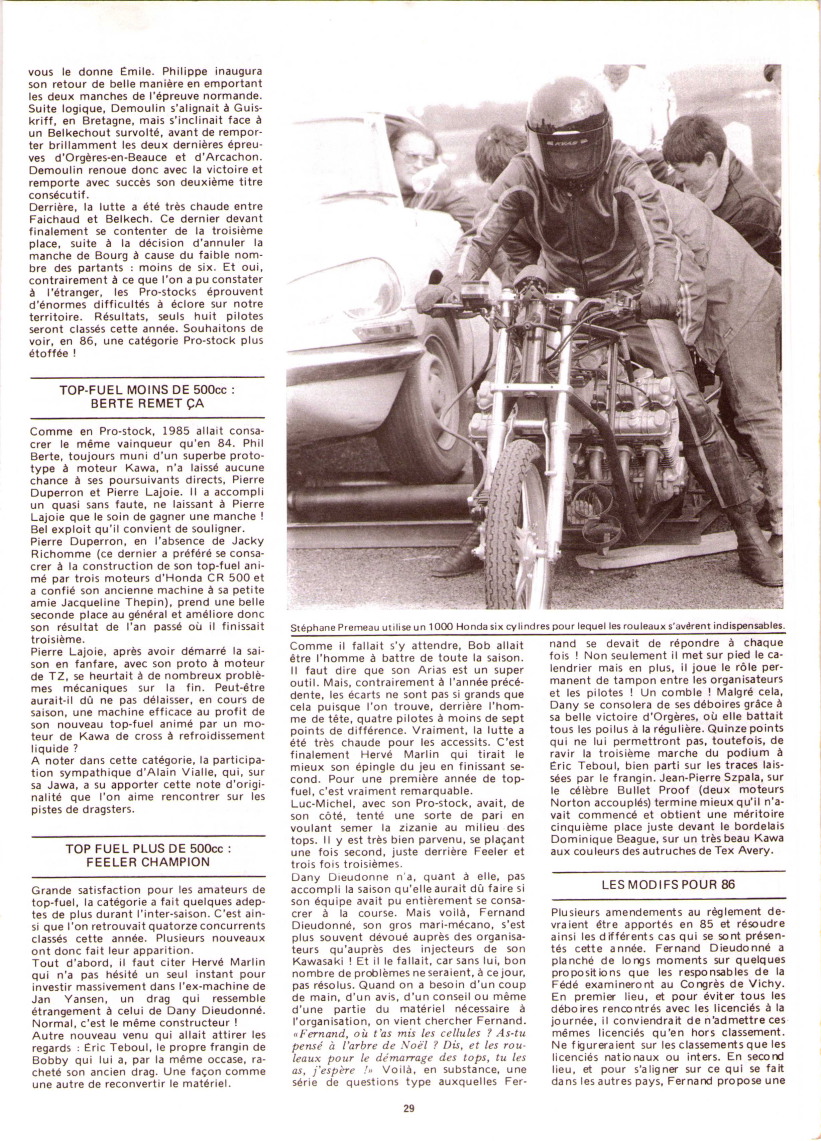 vous le donne Emile. Philippe inaugura son retour de belle manière en emportant les deux manches de l'épreuve normande. Suite logique, Demoulin s'alignait à Guiskriff, en Bretagne, mais s'inclinait face à un Belkechout survolté, avant de remporter brillamment les deux dernières épreuves d'Orgères-en-Beauce et d'Arcachon. Demoulin renoue donc avec la victoire et remporte avec succès son deuxième titre consécutif.
Derrière, la lutte a été très chaude entre Faichaud et Belkech. Ce dernier devant finalement se contenter de la troisième place, suite à la décision d'annuler la manche de Bourg à cause du faible nombre des partants : moins de six. Et oui, contrairement à ce que l'on a pu constater à l'étranger, les Pro-stocks éprouvent d'énormes difficultés à éclore sur notre territoire. Résultats, seuls huit pilotes seront classés cette année. Souhaitons de voir, en 86, une catégorie Pro-stock plus étoffée !

TOP-FUEL MOINS DE 500cc : BERTE REMET ÇA

Comme en Pro-stock, 1985 allait consacrer le même vainqueur qu'en 84. Phil Berte, toujours muni d'un superbe prototype à moteur Kawa, n'a laissé aucune chance à ses poursuivants directs, Pierre Duperron et Pierre Lajoie. Il a accompli un quasi sans faute, ne laissant à Pierre Lajoie que le soin de gagner une manche ! Bel exploit qu'il convient de souligner.
Pierre Duperron, en l'absence de Jacky Richomme (ce dernier a préféré se consacrer à la construction de son top-fuel animé par trois moteurs d'Honda CR 500 et a confié son ancienne machine à sa petite amie Jacqueline Thepin), prend une belle seconde place au général et améliore donc son résultat de l'an passé où il finissait troisième.
Pierre Lajoie, après avoir démarré la saison en fanfare, avec son proto à moteur de TZ, se heurtait à de nombreux problèmes mécaniques sur la fin. Peut-être aurait-il dû ne pas délaisser, en cours de saison, une machine efficace au profit de son nouveau top-fuel animé par un moteur de Kawa de cross à refroidissement liquide ?
A noter dans cette catégorie, la participation sympathique d'Alain Vialle, qui, sur sa Jawa, a su apporter cette note d'originalité que l'on aime rencontrer sur les pistes de dragsters.

TOP FUEL PLUS DE 500cc : FEELER CHAMPION

Grande satisfaction pour les amateurs de top-fuel, la catégorie a fait quelques adeptes de plus durant l'inter-saison. C'est ainsi que l'on retrouvait quatorze concurrents classés cette année. Plusieurs nouveaux ont donc fait leur apparition.
Tout d'abord, il faut citer Hervé Marlin qui n'a pas hésité un seul instant pour investir massivement dans l'ex-machine de Jan Yansen, un drag qui ressemble étrangement à celui de Dany Dieudonné. Normal, c'est le même constructeur !
Autre nouveau venu qui allait attirer les regards : Eric Teboul, le propre frangin de Bobby qui lui a, par la même occase, racheté son ancien drag. Une façon comme une autre de reconvertir le matériel.

Stéphane Premeau utilise un 1000 Honda six cylindres pour lequel les rouleaux s'avèrent indispensables.

Comme il fallait s'y attendre, Bob allait être l'homme à battre de toute la saison. Il faut dire que son Arias est un super outil. Mais, contrairement à l'année précédente, les écarts ne sont pas si grands que cela puisque l'on trouve, derrière l'homme de tête, quatre pilotes à moins de sept points de différence. Vraiment, la lutte a été très chaude pour les accessits. C'est finalement Hervé Marlin qui tirait le mieux son épingle du jeu en finissant second. Pour une première année de top-fuel, c'est vraiment remarquable.
Luc-Michel, avec son Pro-stock, avait, de son côté, tenté une sorte de pari en voulant semer la zizanie au milieu des tops. Il y est très bien parvenu, se plaçant une fois second, juste derrière Feeler et trois fois troisièmes.
Dany Dieudonne n'a, quant à elle, pas accompli la saison qu'elle aurait dû faire si son équipe avait pu entièrement se consacrer à la course. Mais voilà, Fernand Dieudonné, son gros mari-mécano, s'est plus souvent dévoué auprès des organisateurs qu'auprès des injecteurs de son Kawasaki ! Et il le fallait, car sans lui, bon nombre de problèmes ne seraient, à ce jour, pas résolus. Quand on a besoin d'un coup de main, d'un avis, d'un conseil ou même d'une partie du matériel nécessaire à l'organisation, on vient chercher Fernand. «Fernand, où t'as mis les cellules ? As-tu pensé à l'arbre de Noël ? Dis, et les rouleaux pour le démarrage des tops, tu les as, j'espère !» Voilà, en substance, une série de questions type auxquelles Fernand se devait de répondre à chaque fois ! Non seulement il met sur pied le calendrier mais en plus, il joue le rôle permanent de tampon entre les organisateurs et les pilotes ! Un comble ! Malgré cela, Dany se consolera de ses déboires grâce à sa belle victoire d'Orgères, où elle battait tous les poilus à la régulière. Quinze points qui ne lui permettront pas, toutefois, de ravir la troisième marche du podium à Eric Teboul, bien parti sur les traces laissées par le frangin. Jean-Pierre Szpala, sur le célèbre Bullet Proof (deux moteurs Norton accouplés) termine mieux qu'il n'avait commencé et obtient une méritoire cinquième place juste devant le bordelais Dominique Beague, sur un très beau Kawa aux couleurs des autruches de Tex Avery.

LES MODIFS POUR 86

Plusieurs amendements au règlement devraient être apportés en 85 et résoudre ainsi les différents cas qui se sont présentés cette année. Fernand Dieudonné a planché de longs moments sur quelques propositions que les responsables de la Fédé examineront au Congrès de Vichy. En premier lieu, et pour éviter tous les déboires rencontrés avec les licenciés à la journée, il conviendrait de n'admettre ces mêmes licenciés qu'en hors classement. Ne figureraient sur les classements que les licenciés nationaux ou inters. En second lieu, et pour s'aligner sur ce qui se fait dans les autres pays, Fernand propose une

29